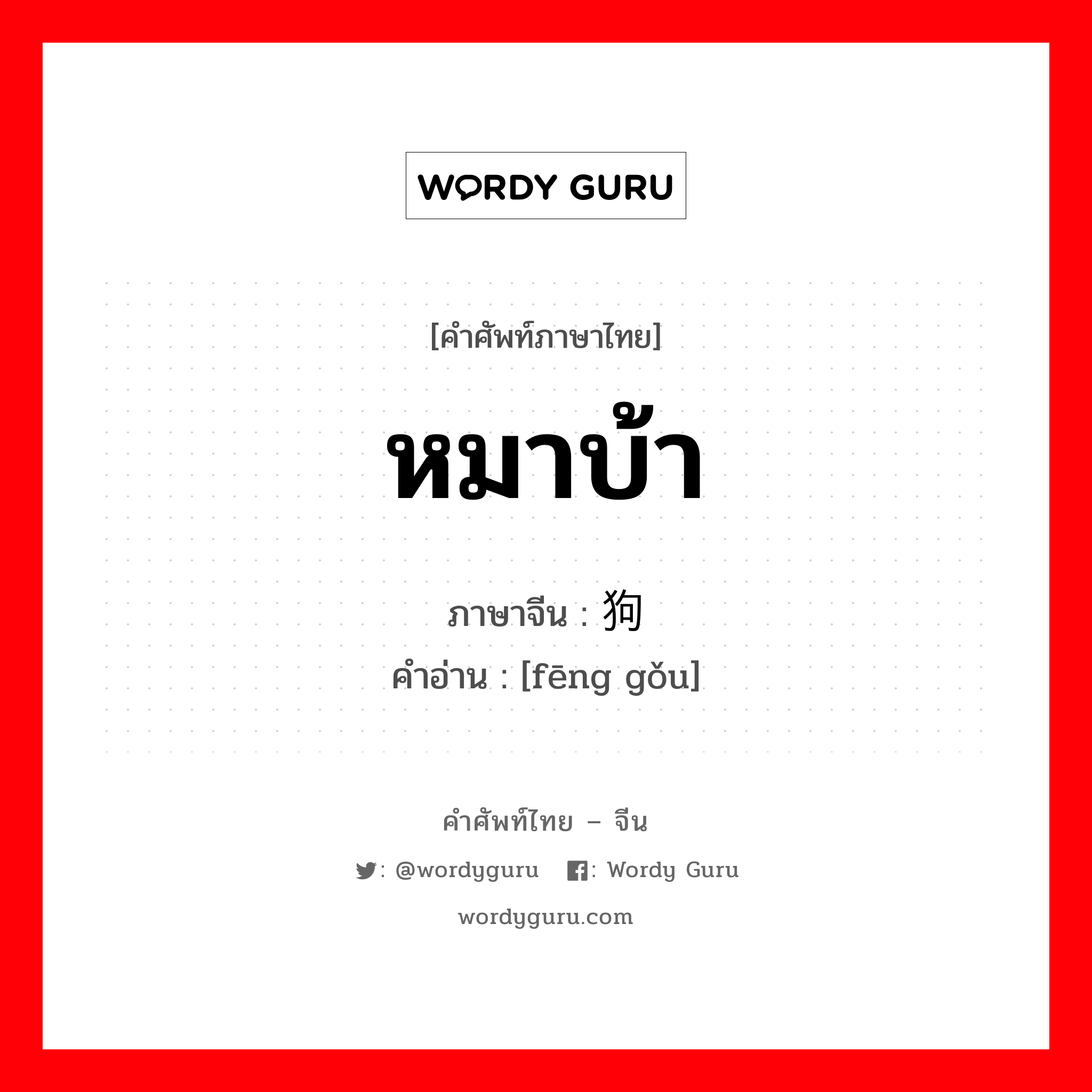 WORDY GURU

[คำศัพท์ภาษาไทย]

หมาบ้า

ภาษาจีน : 狗

คำอ่าน : [fēng gǒu]

คำศัพท์ไทย – จีน

: @wordyguru : Wordy Guru

wordyguru.com